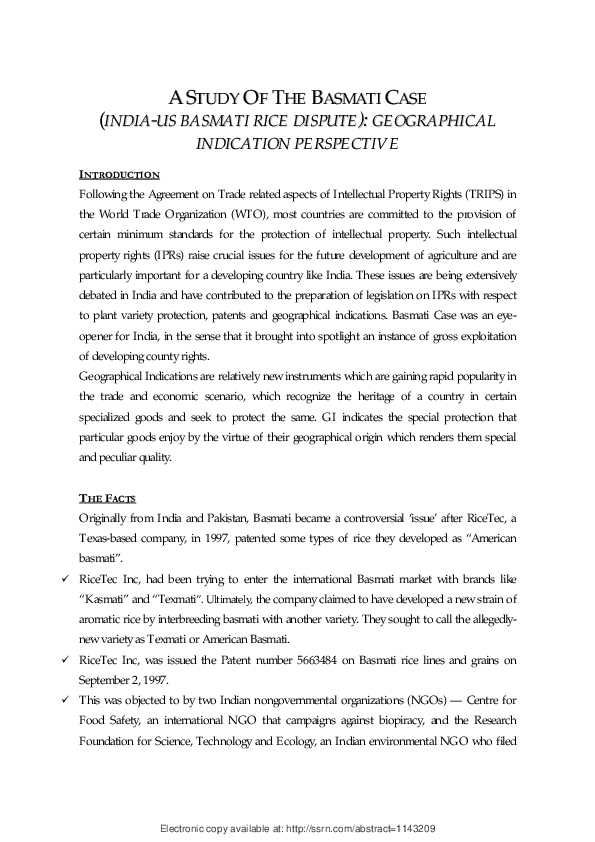 A STUDY OF THE BASMATI CASE
(INDIA-US BASMATI RICE DISPUTE): GEOGRAPHICAL INDICATION PERSPECTIVE

INTRODUCTION
Following the Agreement on Trade related aspects of Intellectual Property Rights (TRIPS) in the World Trade Organization (WTO), most countries are committed to the provision of certain minimum standards for the protection of intellectual property. Such intellectual property rights (IPRs) raise crucial issues for the future development of agriculture and are particularly important for a developing country like India. These issues are being extensively debated in India and have contributed to the preparation of legislation on IPRs with respect to plant variety protection, patents and geographical indications. Basmati Case was an eye-opener for India, in the sense that it brought into spotlight an instance of gross exploitation of developing county rights.
Geographical Indications are relatively new instruments which are gaining rapid popularity in the trade and economic scenario, which recognize the heritage of a country in certain specialized goods and seek to protect the same. GI indicates the special protection that particular goods enjoy by the virtue of their geographical origin which renders them special and peculiar quality.

THE FACTS
Originally from India and Pakistan, Basmati became a controversial 'issue' after RiceTec, a Texas-based company, in 1997, patented some types of rice they developed as "American basmati".
✓ RiceTec Inc, had been trying to enter the international Basmati market with brands like "Kasmati" and "Texmati". Ultimately, the company claimed to have developed a new strain of aromatic rice by interbreeding basmati with another variety. They sought to call the allegedly-new variety as Texmati or American Basmati.
✓ RiceTec Inc, was issued the Patent number 5663484 on Basmati rice lines and grains on September 2, 1997.
✓ This was objected to by two Indian nongovernmental organizations (NGOs) — Centre for Food Safety, an international NGO that campaigns against biopiracy, and the Research Foundation for Science, Technology and Ecology, an Indian environmental NGO who filed

Electronic copy available at: http://ssrn.com/abstract=1143209